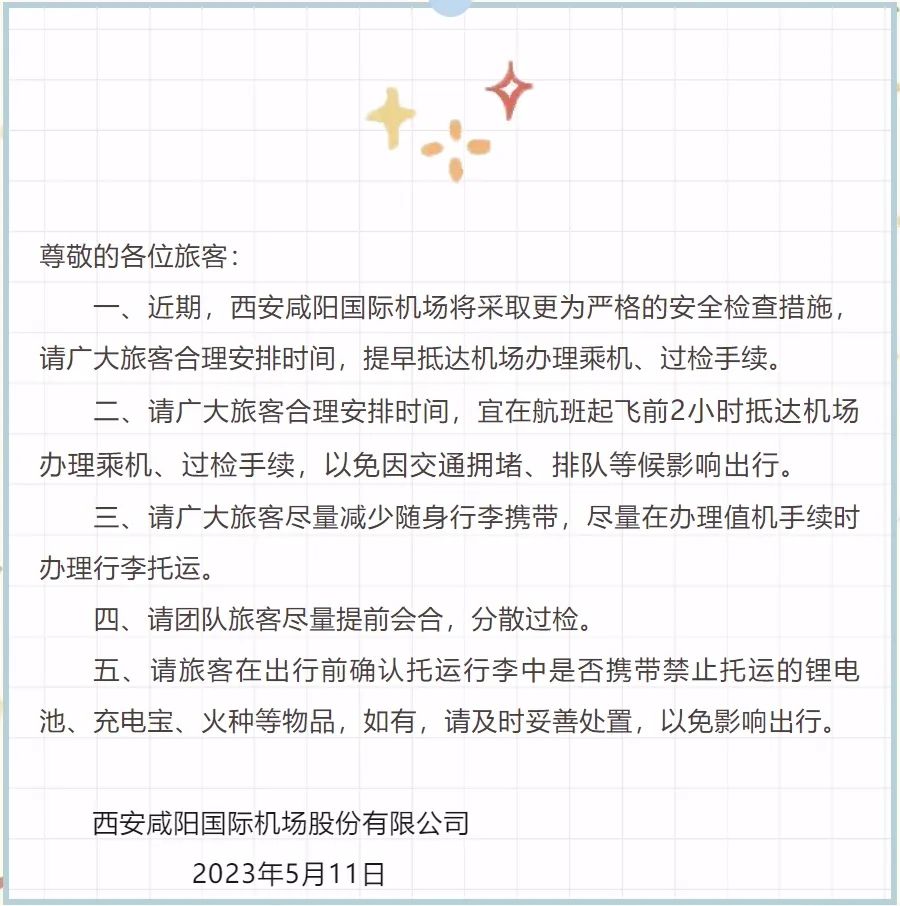 尊敬的各位旅客：

一、近期，西安咸阳国际机场将采取更为严格的安全检查措施，请广大旅客合理安排时间，提早抵达机场办理乘机、过检手续。

二、请广大旅客合理安排时间，宜在航班起飞前2小时抵达机场办理乘机、过检手续，以免因交通拥堵、排队等候影响出行。

三、请广大旅客尽量减少随身行李携带，尽量在办理值机手续时办理行李托运。

四、请团队旅客尽量提前会合，分散过检。

五、请旅客在出行前确认托运行李中是否携带禁止托运的锂电池、充电宝、火种等物品，如有，请及时妥善处置，以免影响出行。

西安咸阳国际机场股份有限公司

2023年5月11日